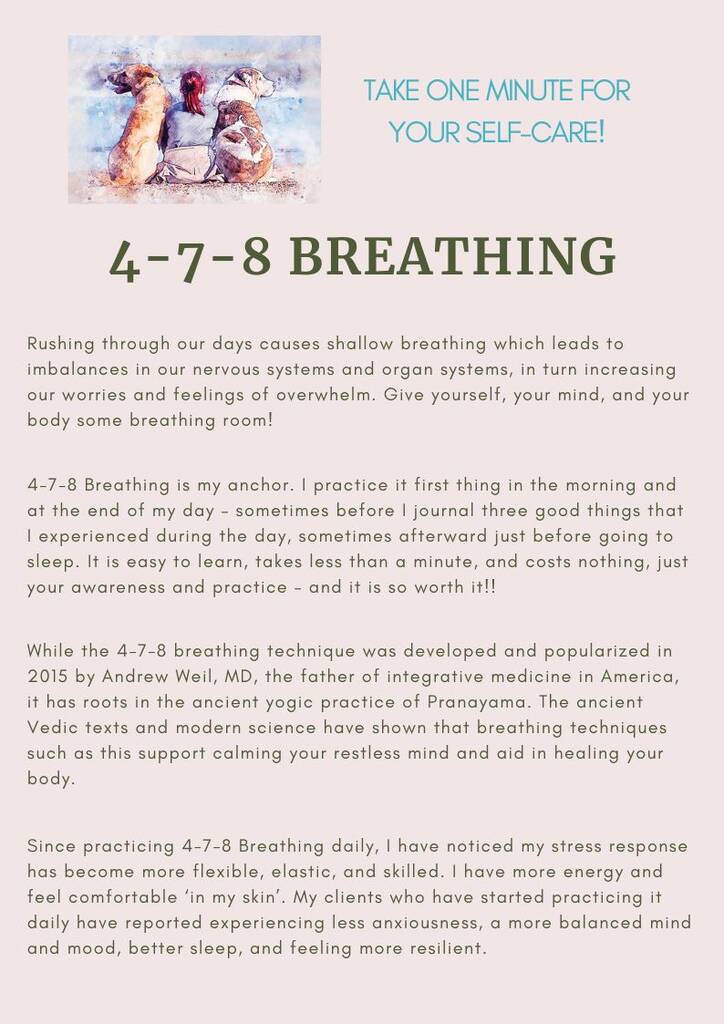 TAKE ONE MINUTE FOR YOUR SELF-CARE!

4-7-8 BREATHING

Rushing through our days causes shallow breathing which leads to imbalances in our nervous systems and organ systems, in turn increasing our worries and feelings of overwhelm. Give yourself, your mind, and your body some breathing room!

4-7-8 Breathing is my anchor. I practice it first thing in the morning and at the end of my day - sometimes before I journal three good things that I experienced during the day, sometimes afterward just before going to sleep. It is easy to learn, takes less than a minute, and costs nothing, just your awareness and practice - and it is so worth it!!

While the 4-7-8 breathing technique was developed and popularized in 2015 by Andrew Weil, MD, the father of integrative medicine in America, it has roots in the ancient yogic practice of Pranayama. The ancient Vedic texts and modern science have shown that breathing techniques such as this support calming your restless mind and aid in healing your body.

Since practicing 4-7-8 Breathing daily, I have noticed my stress response has become more flexible, elastic, and skilled. I have more energy and feel comfortable 'in my skin'. My clients who have started practicing it daily have reported experiencing less anxiousness, a more balanced mind and mood, better sleep, and feeling more resilient.